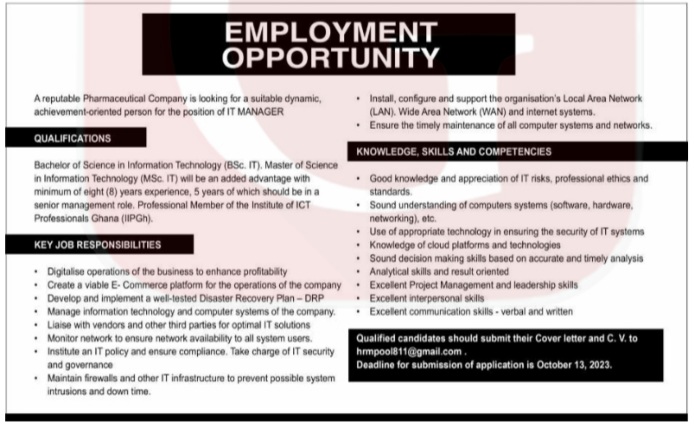 EMPLOYMENT OPPORTUNITY

A reputable Pharmaceutical Company is looking for a suitable dynamic, achievement-oriented person for the position of IT MANAGER

QUALIFICATIONS

Bachelor of Science in Information Technology (BSc. IT). Master of Science in Information Technology (MSc. IT) will be an added advantage with minimum of eight (8) years experience, 5 years of which should be in a senior management role. Professional Member of the Institute of ICT Professionals Ghana (IIPGh).

KEY JOB RESPONSIBILITIES

• Digitalise operations of the business to enhance profitability
• Create a viable E- Commerce platform for the operations of the company
• Develop and implement a well-tested Disaster Recovery Plan – DRP
• Manage information technology and computer systems of the company.
• Liaise with vendors and other third parties for optimal IT solutions
• Monitor network to ensure network availability to all system users.
• Institute an IT policy and ensure compliance. Take charge of IT security and governance
• Maintain firewalls and other IT infrastructure to prevent possible system intrusions and down time.
• Install, configure and support the organisation's Local Area Network (LAN). Wide Area Network (WAN) and internet systems.
• Ensure the timely maintenance of all computer systems and networks.

KNOWLEDGE, SKILLS AND COMPETENCIES

• Good knowledge and appreciation of IT risks, professional ethics and standards.
• Sound understanding of computers systems (software, hardware, networking), etc.
• Use of appropriate technology in ensuring the security of IT systems
• Knowledge of cloud platforms and technologies
• Sound decision making skills based on accurate and timely analysis
• Analytical skills and result oriented
• Excellent Project Management and leadership skills
• Excellent interpersonal skills
• Excellent communication skills - verbal and written

Qualified candidates should submit their Cover letter and C. V. to hrmpool811@gmail.com .
Deadline for submission of application is October 13, 2023.